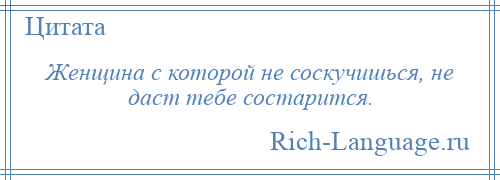 Цитата

Женщина с которой не соскучишься, не даст тебе состарится.

Rich-Language.ru